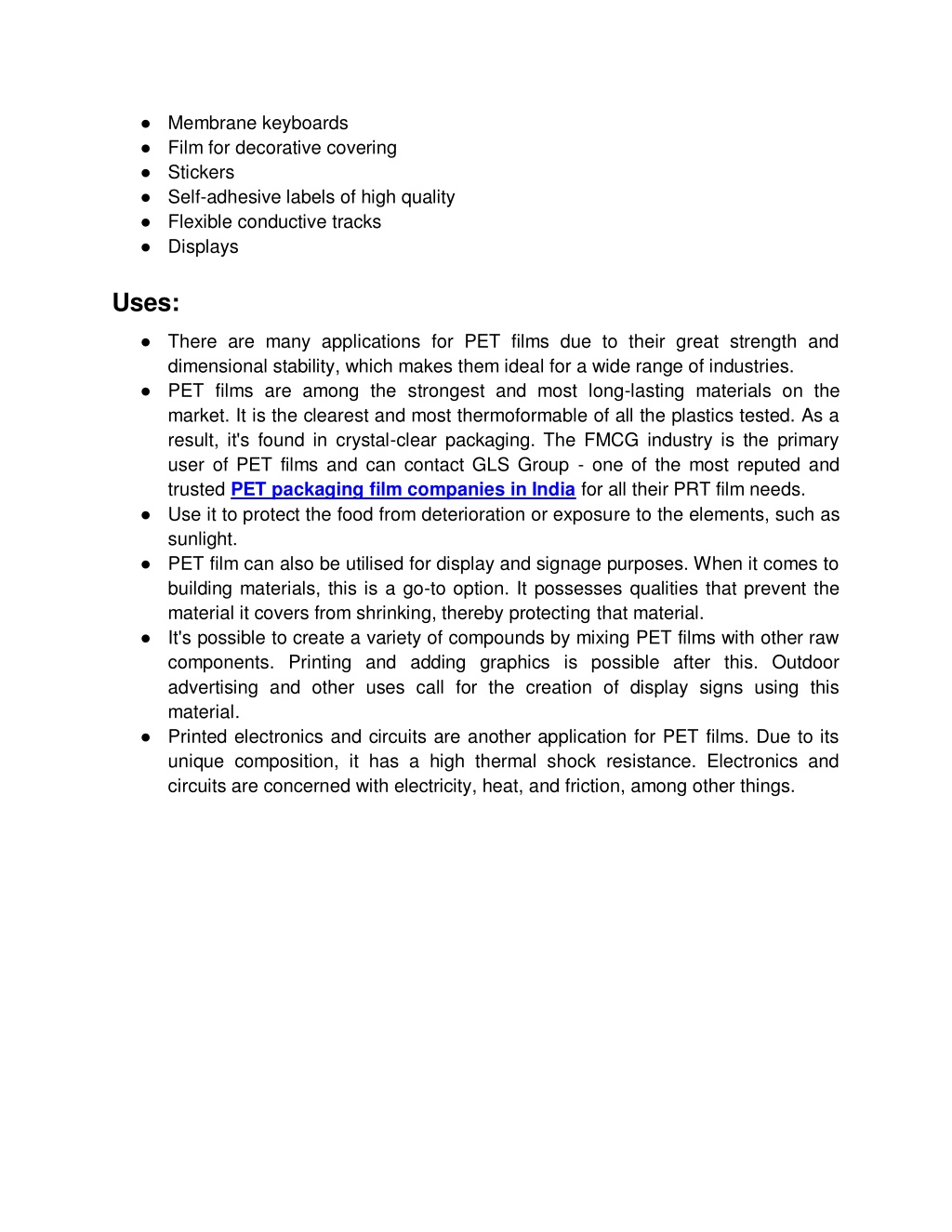 ● Membrane keyboards
● Film for decorative covering
● Stickers
● Self-adhesive labels of high quality
● Flexible conductive tracks
● Displays

Uses:

● There are many applications for PET films due to their great strength and dimensional stability, which makes them ideal for a wide range of industries.
● PET films are among the strongest and most long-lasting materials on the market. It is the clearest and most thermoformable of all the plastics tested. As a result, it's found in crystal-clear packaging. The FMCG industry is the primary user of PET films and can contact GLS Group - one of the most reputed and trusted PET packaging film companies in India for all their PRT film needs.
● Use it to protect the food from deterioration or exposure to the elements, such as sunlight.
● PET film can also be utilised for display and signage purposes. When it comes to building materials, this is a go-to option. It possesses qualities that prevent the material it covers from shrinking, thereby protecting that material.
● It's possible to create a variety of compounds by mixing PET films with other raw components. Printing and adding graphics is possible after this. Outdoor advertising and other uses call for the creation of display signs using this material.
● Printed electronics and circuits are another application for PET films. Due to its unique composition, it has a high thermal shock resistance. Electronics and circuits are concerned with electricity, heat, and friction, among other things.